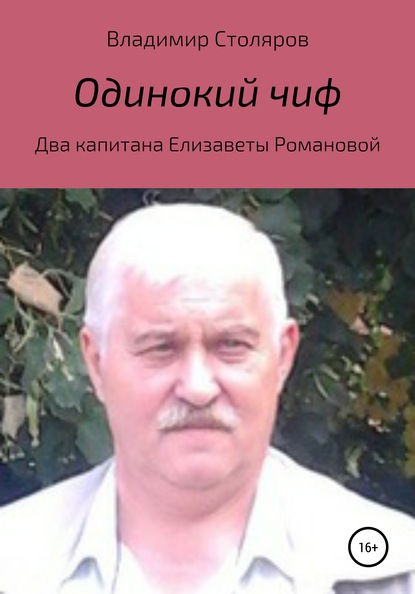 Владимир Столяров

Одинокий чиф

Два капитана Елизаветы Романовой

16+